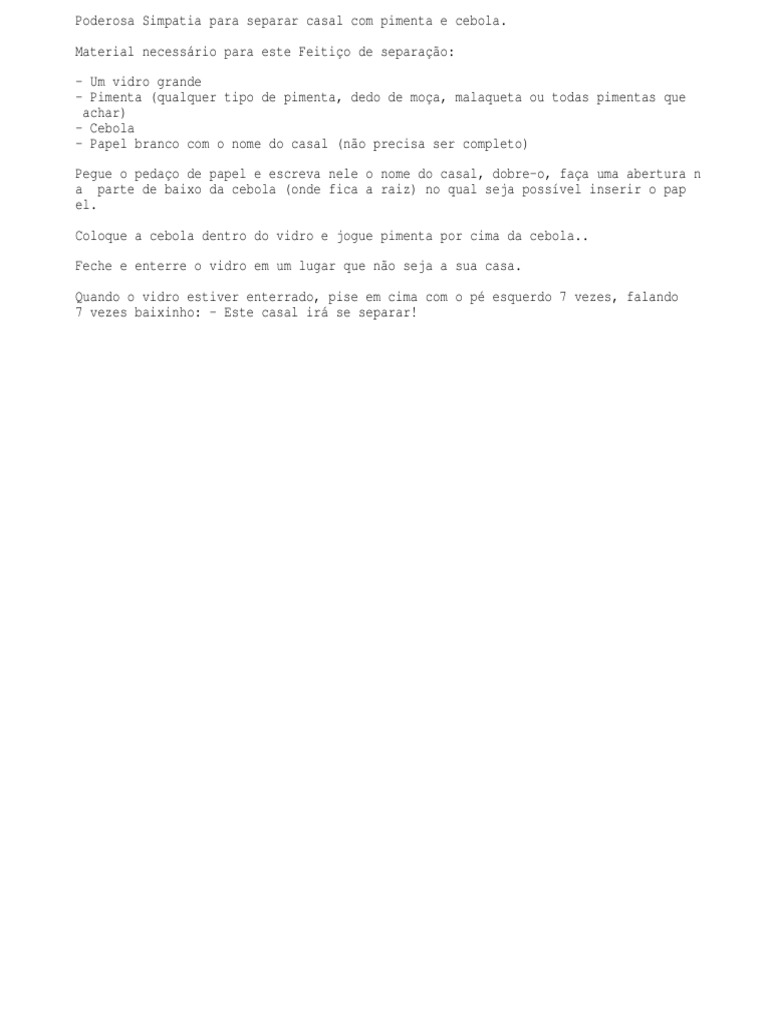 Poderosa Simpatia para separar casal com pimenta e cebola.

Material necessário para este Feitiço de separação:

- Um vidro grande
- Pimenta (qualquer tipo de pimenta, dedo de moça, malaqueta ou todas pimentas que achar)
- Cebola
- Papel branco com o nome do casal (não precisa ser completo)

Pegue o pedaço de papel e escreva nele o nome do casal, dobre-o, faça uma abertura n a parte de baixo da cebola (onde fica a raiz) no qual seja possível inserir o pap el.

Coloque a cebola dentro do vidro e jogue pimenta por cima da cebola..

Feche e enterre o vidro em um lugar que não seja a sua casa.

Quando o vidro estiver enterrado, pise em cima com o pé esquerdo 7 vezes, falando 7 vezes baixinho: - Este casal irá se separar!